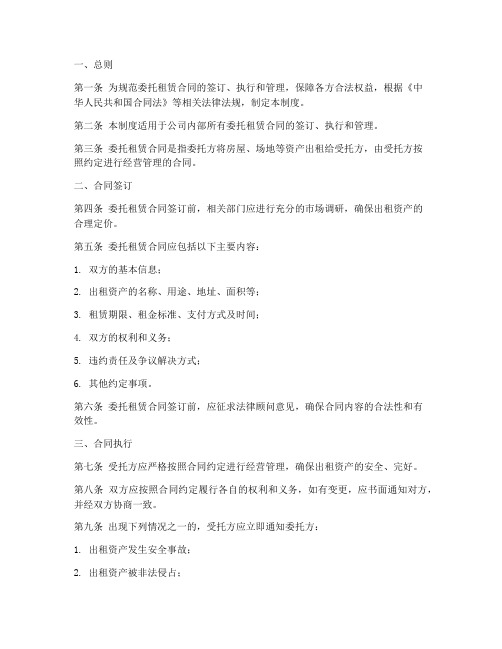 一、总则

第一条 为规范委托租赁合同的签订、执行和管理，保障各方合法权益，根据《中华人民共和国合同法》等相关法律法规，制定本制度。

第二条 本制度适用于公司内部所有委托租赁合同的签订、执行和管理。

第三条 委托租赁合同是指委托方将房屋、场地等资产出租给受托方，由受托方按照约定进行经营管理的合同。

二、合同签订

第四条 委托租赁合同签订前，相关部门应进行充分的市场调研，确保出租资产的合理定价。

第五条 委托租赁合同应包括以下主要内容：

1. 双方的基本信息；

2. 出租资产的名称、用途、地址、面积等；

3. 租赁期限、租金标准、支付方式及时间；

4. 双方的权利和义务；

5. 违约责任及争议解决方式；

6. 其他约定事项。

第六条 委托租赁合同签订前，应征求法律顾问意见，确保合同内容的合法性和有效性。

三、合同执行

第七条 受托方应严格按照合同约定进行经营管理，确保出租资产的安全、完好。

第八条 双方应按照合同约定履行各自的权利和义务，如有变更，应书面通知对方，并经双方协商一致。

第九条 出现下列情况之一的，受托方应立即通知委托方：

1. 出租资产发生安全事故；

2. 出租资产被非法侵占；